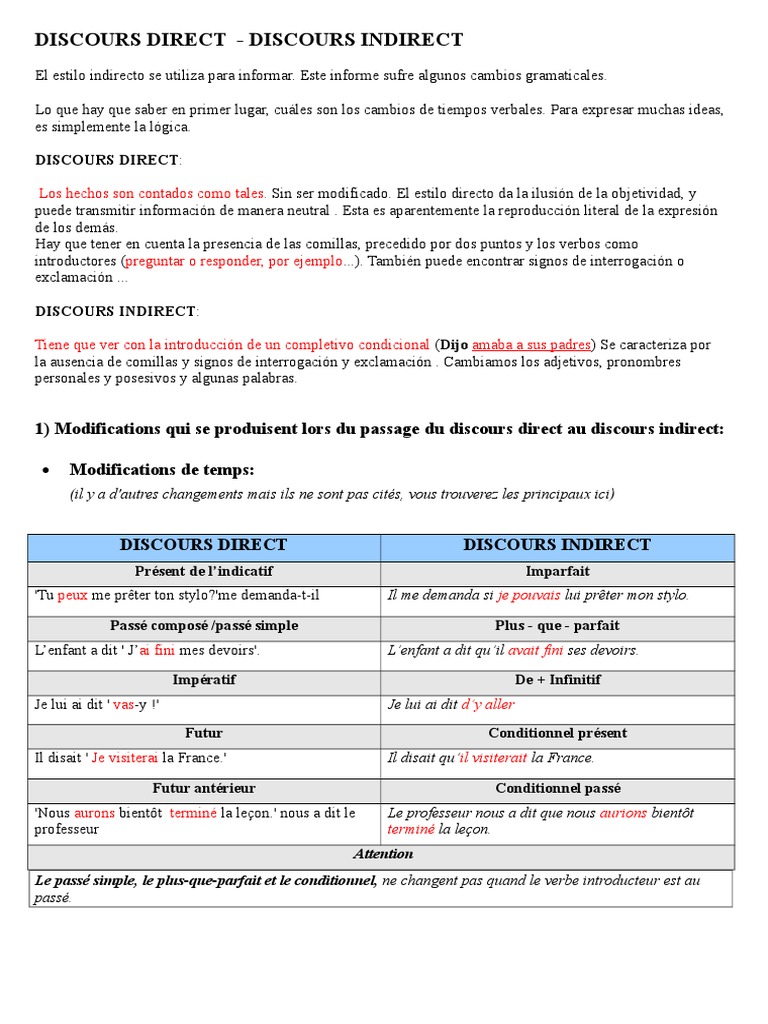 DISCOURS DIRECT - DISCOURS INDIRECT

El estilo indirecto se utiliza para informar. Este informe sufre algunos cambios gramaticales.

Lo que hay que saber en primer lugar, cuáles son los cambios de tiempos verbales. Para expresar muchas ideas, es simplemente la lógica.

DISCOURS DIRECT:

Los hechos son contados como tales. Sin ser modificado. El estilo directo da la ilusión de la objetividad, y puede transmitir información de manera neutral . Esta es aparentemente la reproducción literal de la expresión de los demás.
Hay que tener en cuenta la presencia de las comillas, precedido por dos puntos y los verbos como introductores (preguntar o responder, por ejemplo...). También puede encontrar signos de interrogación o exclamación ...

DISCOURS INDIRECT:

Tiene que ver con la introducción de un completivo condicional (Dijo amaba a sus padres) Se caracteriza por la ausencia de comillas y signos de interrogación y exclamación . Cambiamos los adjetivos, pronombres personales y posesivos y algunas palabras.

1) Modifications qui se produisent lors du passage du discours direct au discours indirect:

• Modifications de temps:
(il y a d'autres changements mais ils ne sont pas cités, vous trouverez les principaux ici)

| DISCOURS DIRECT | DISCOURS INDIRECT |
|---|---|
| Présent de l'indicatif | Imparfait |
| 'Tu peux me prêter ton stylo?'me demanda-t-il | Il me demanda si je pouvais lui prêter mon stylo. |
| Passé composé /passé simple | Plus - que - parfait |
| L'enfant a dit ' J'ai fini mes devoirs'. | L'enfant a dit qu'il avait fini ses devoirs. |
| Impératif | De + Infinitif |
| Je lui ai dit ' vas-y !' | Je lui ai dit d'y aller |
| Futur | Conditionnel présent |
| Il disait ' Je visiterai la France.' | Il disait qu'il visiterait la France. |
| Futur antérieur | Conditionnel passé |
| 'Nous aurons bientôt terminé la leçon.' nous a dit le professeur | Le professeur nous a dit que nous aurions bientôt terminé la leçon. |
| Attention | |
| Le passé simple, le plus-que-parfait et le conditionnel, ne changent pas quand le verbe introducteur est au passé. | |